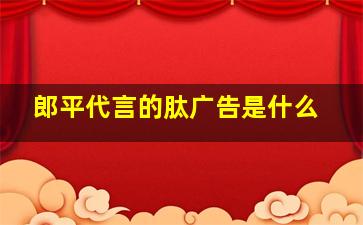 郎平代言的肽广告是什么